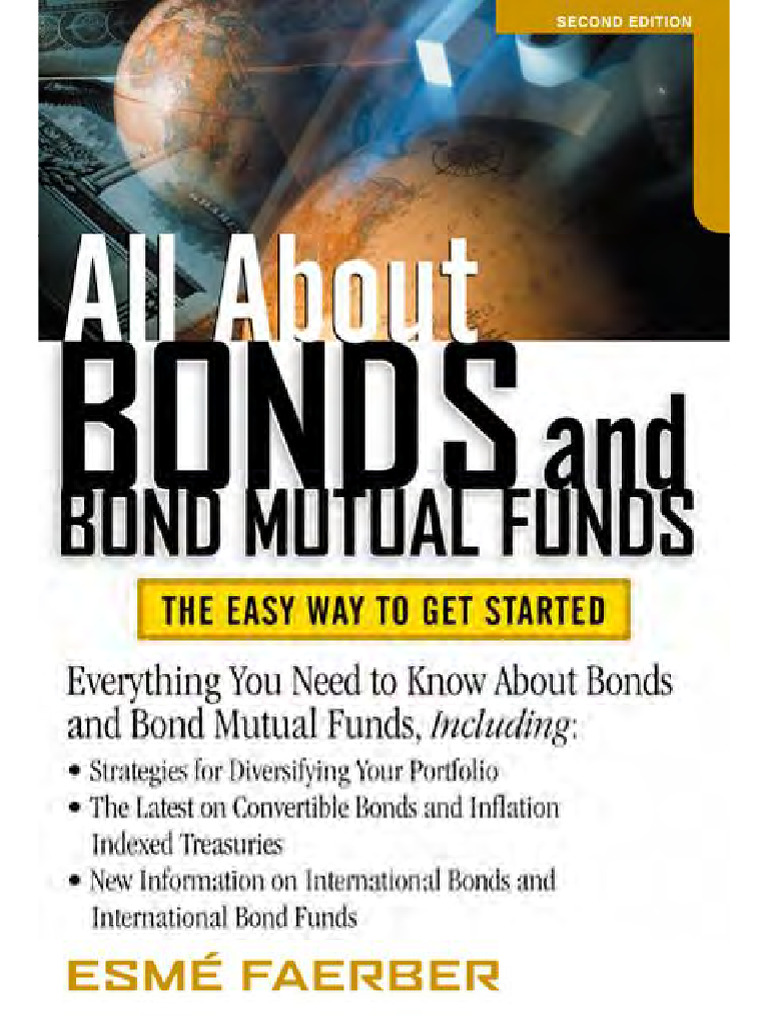 SECOND EDITION

All About
BONDS and
BOND MUTUAL FUNDS

THE EASY WAY TO GET STARTED

Everything You Need to Know About Bonds and Bond Mutual Funds, Including:

• Strategies for Diversifying Your Portfolio
• The Latest on Convertible Bonds and Inflation Indexed Treasuries
• New Information on International Bonds and International Bond Funds

ESMÉ FAERBER